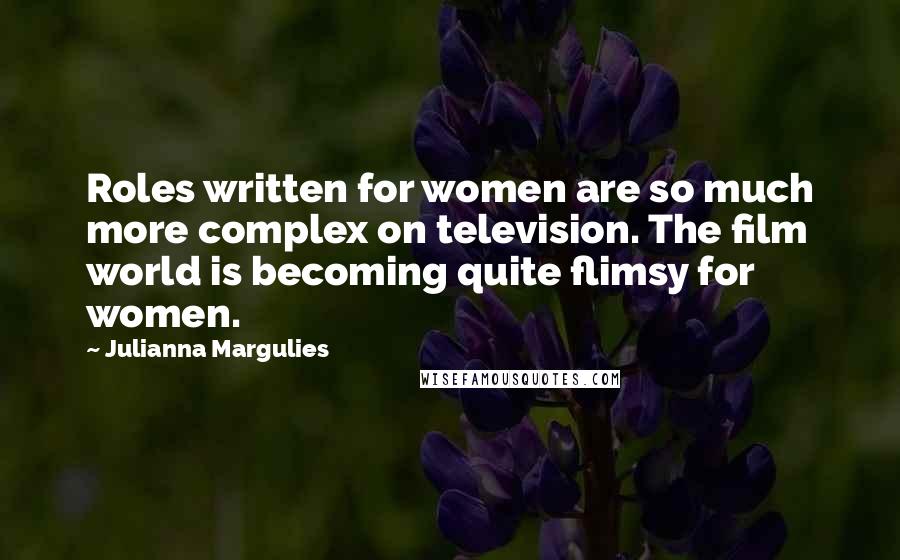 Roles written for women are so much more complex on television. The film world is becoming quite flimsy for women.

~ Julianna Margulies

WISEFAMOUSQUOTES.COM